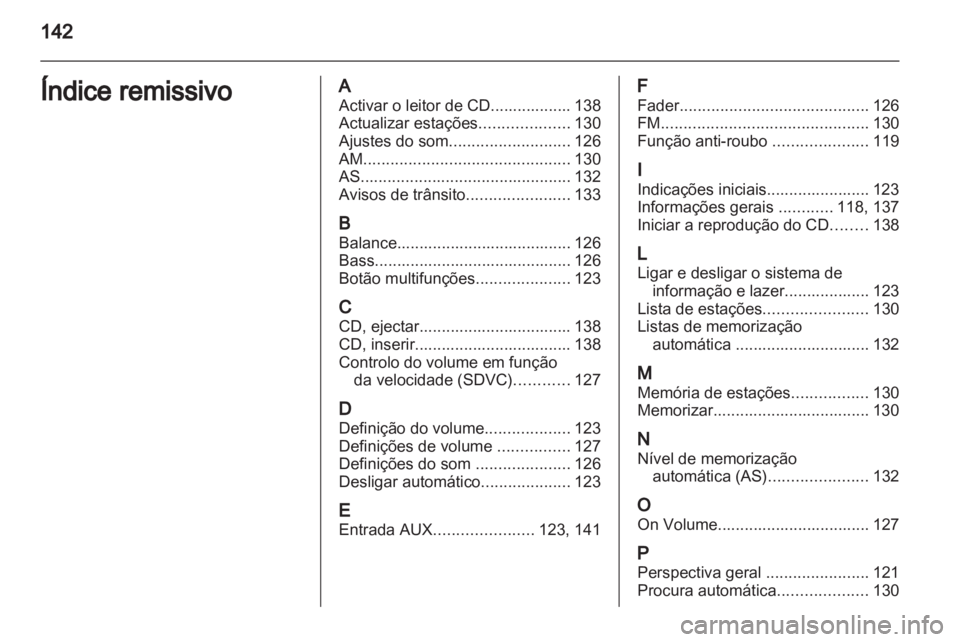 142

Índice remissivo

A
Activar o leitor de CD.................. 138
Actualizar estações.................... 130
Ajustes do som........................... 126
AM.............................................. 130
AS............................................... 132
Avisos de trânsito....................... 133

B
Balance....................................... 126
Bass............................................ 126
Botão multifunções..................... 123

C
CD, ejectar.................................. 138
CD, inserir................................... 138
Controlo do volume em função da velocidade (SDVC)............ 127

D
Definição do volume................... 123
Definições de volume ................ 127
Definições do som ..................... 126
Desligar automático.................... 123

E
Entrada AUX...................... 123, 141

F
Fader.......................................... 126
FM.............................................. 130
Função anti-roubo ..................... 119

I
Indicações iniciais....................... 123
Informações gerais ............ 118, 137
Iniciar a reprodução do CD........ 138

L
Ligar e desligar o sistema de informação e lazer................... 123
Lista de estações....................... 130
Listas de memorização automática .............................. 132

M
Memória de estações................. 130
Memorizar................................... 130

N
Nível de memorização automática (AS)...................... 132

O
On Volume.................................. 127

P
Perspectiva geral ....................... 121
Procura automática.................... 130

carmanualsonline.info